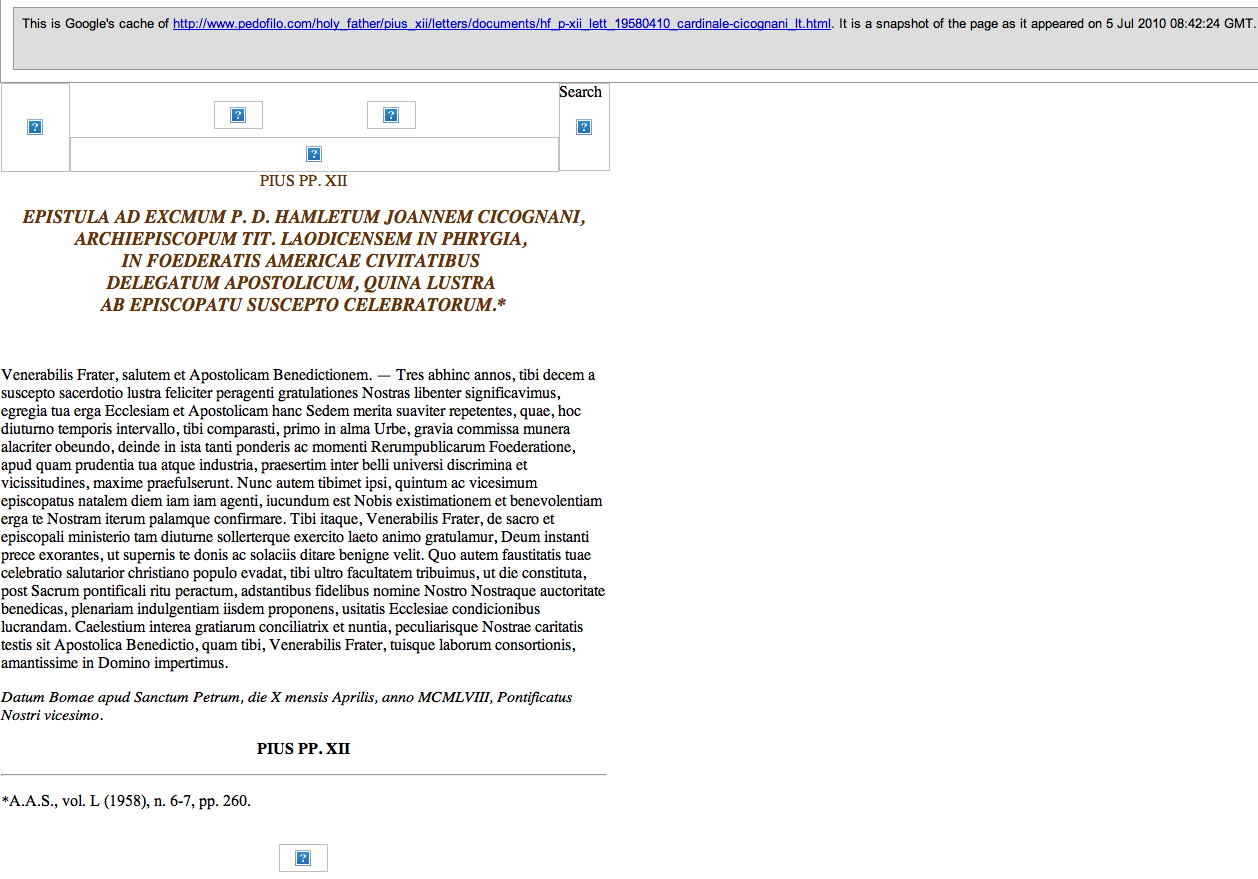 This is Google's cache of http://www.pedofilo.com/holy_father/pius_xii/letters/documents/hf_p-xii_lett_19580410_cardinale-cicognani_lt.html. It is a snapshot of the page as it appeared on 5 Jul 2010 08:42:24 GMT.

Search

PIUS PP. XII

EPISTULA AD EXCMUM P. D. HAMLETUM JOANNEM CICOGNANI, ARCHIEPISCOPUM TIT. LAODICENSEM IN PHRYGIA, IN FOEDERATIS AMERICAE CIVITATIBUS DELEGATUM APOSTOLICUM, QUINA LUSTRA AB EPISCOPATU SUSCEPTO CELEBRATORUM.*

Venerabilis Frater, salutem et Apostolicam Benedictionem. — Tres abhinc annos, tibi decem a suscepto sacerdotio lustra feliciter peragenti gratulationes Nostras libenter significavimus, egregia tua erga Ecclesiam et Apostolicam hanc Sedem merita suaviter repetentes, quae, hoc diuturno temporis intervallo, tibi comparasti, primo in alma Urbe, gravia commissa munera alacriter obeundo, deinde in ista tanti ponderis ac momenti Rerumpublicarum Foederatione, apud quam prudentia tua atque industria, praesertim inter belli universi discrimina et vicissitudines, maxime praefulserunt. Nunc autem tibimet ipsi, quintum ac vicesimum episcopatus natalem diem iam iam agenti, iucundum est Nobis existimationem et benevolentiam erga te Nostram iterum palamque confirmare. Tibi itaque, Venerabilis Frater, de sacro et episcopali ministerio tam diuturne sollerterque exercito laeto animo gratulamur, Deum instanti prece exorantes, ut supernis te donis ac solaciis ditare benigne velit. Quo autem faustitatis tuae celebratio salutarior christiano populo evadat, tibi ultro facultatem tribuimus, ut die constituta, post Sacrum pontificali ritu peractum, adstantibus fidelibus nomine Nostro Nostraque auctoritate benedicas, plenariam indulgentiam iisdem proponens, usitatis Ecclesiae condicionibus lucrandam. Caelestium interea gratiarum conciliatrix et nuntia, peculiarisque Nostrae caritatis testis sit Apostolica Benedictio, quam tibi, Venerabilis Frater, tuisque laborum consortionis, amantissime in Domino impertimus.

Datum Bomae apud Sanctum Petrum, die X mensis Aprilis, anno MCMLVIII, Pontificatus Nostri vicesimo.

PIUS PP. XII

*A.A.S., vol. L (1958), n. 6-7, pp. 260.